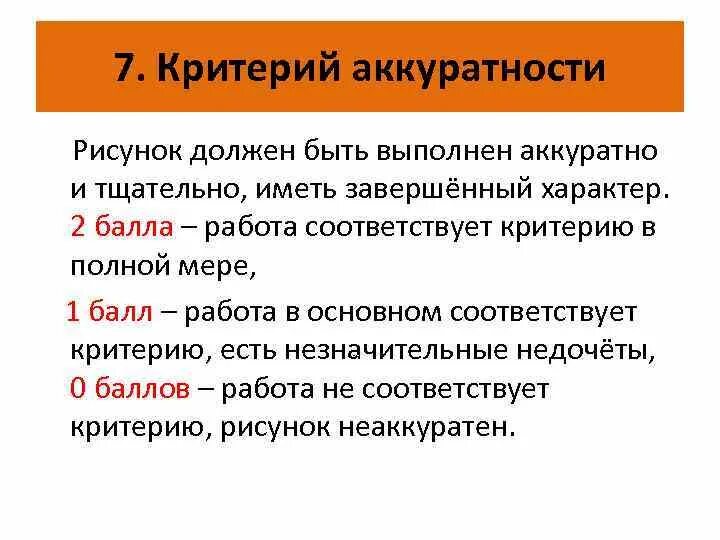 7. Критерий аккуратности

Рисунок должен быть выполнен аккуратно и тщательно, иметь завершённый характер. 2 балла – работа соответствует критерию в полной мере,

1 балл – работа в основном соответствует критерию, есть незначительные недочёты, 0 баллов – работа не соответствует критерию, рисунок неаккуратен.